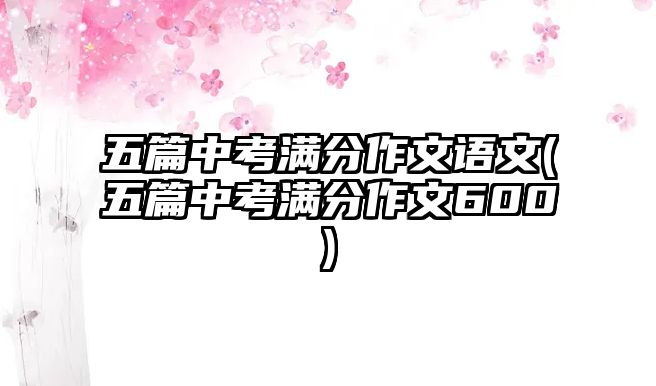 五篇中考满分作文语文(五篇中考满分作文600)